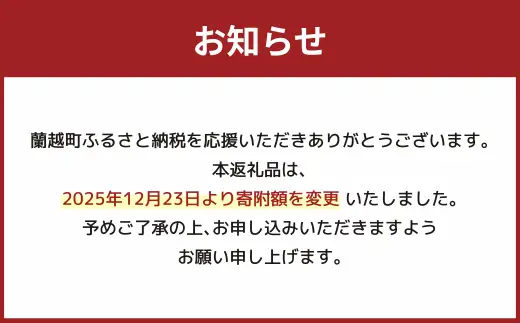 お知らせ

蘭越町ふるさと納税を応援いただきありがとうございます。
本返礼品は、
2025年12月23日より寄附額を変更 いたしました。
予めご了承の上、お申し込みいただきますよう
お願い申し上げます。